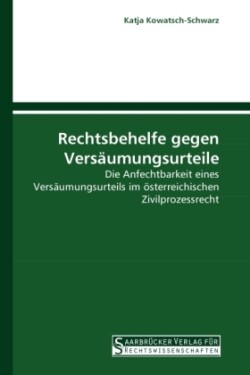 Katja Kowatsch-Schwarz

Rechtsbehelfe gegen Versäumungsurteile

Die Anfechtbarkeit eines Versäumungsurteils im österreichischen Zivilprozessrecht

SAARBRÜCKER VERLAG FÜR RECHTSWISSENSCHAFTEN